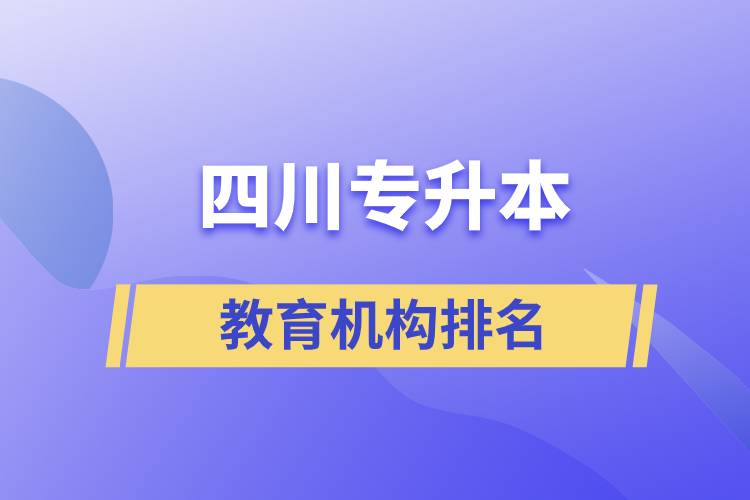 四川专升本

教育机构排名